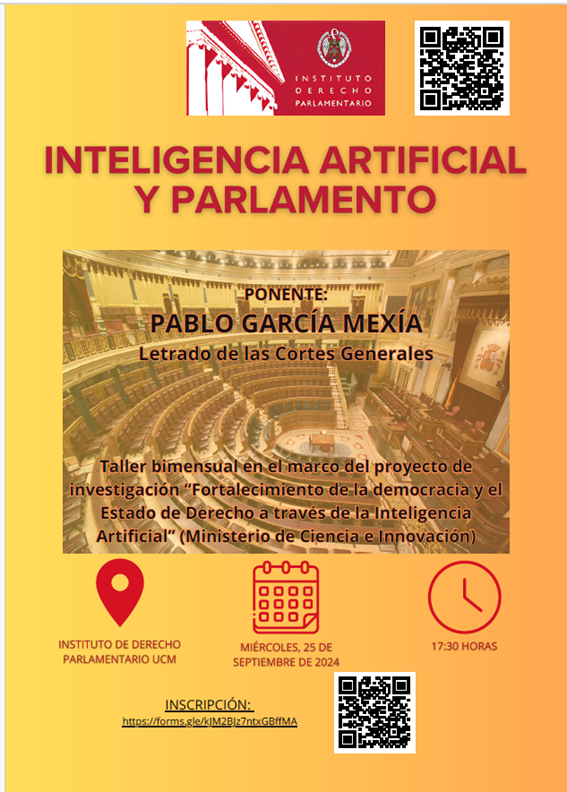 INSTITUTO DERECHO PARLAMENTARIO

INTELIGENCIA ARTIFICIAL Y PARLAMENTO

PONENTE:
PABLO GARCÍA MEXÍA
Letrado de las Cortes Generales

Taller bimensual en el marco del proyecto de investigación "Fortalecimiento de la democracia y el Estado de Derecho a través de la Inteligencia Artificial" (Ministerio de Ciencia e Innovación)

INSTITUTO DE DERECHO PARLAMENTARIO UCM

MIÉRCOLES, 25 DE SEPTIEMBRE DE 2024

17:30 HORAS

INSCRIPCIÓN:
https://forms.gle/kJM2BJz7ntxGBffMA